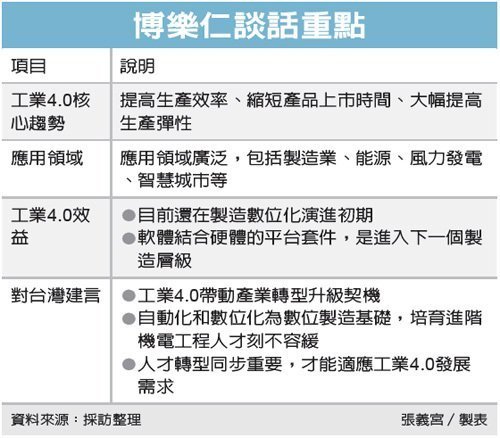 博樂仁談話重點

| 項目 | 說明 |
|---|---|
| 工業4.0核心趨勢 | 提高生產效率、縮短產品上市時間、大幅提高生產彈性 |
| 應用領域 | 應用領域廣泛，包括製造業、能源、風力發電、智慧城市等 |
| 工業4.0效益 | ●目前還在製造數位化演進初期 ●軟體結合硬體的平台套件，是進入下一個製造層級 |
| 對台灣建言 | ●工業4.0帶動產業轉型升級契機 ●自動化和數位化為數位製造基礎，培育進階機電工程人才刻不容緩 ●人才轉型同步重要，才能適應工業4.0發展需求 |

資料來源：採訪整理

張義宮／製表